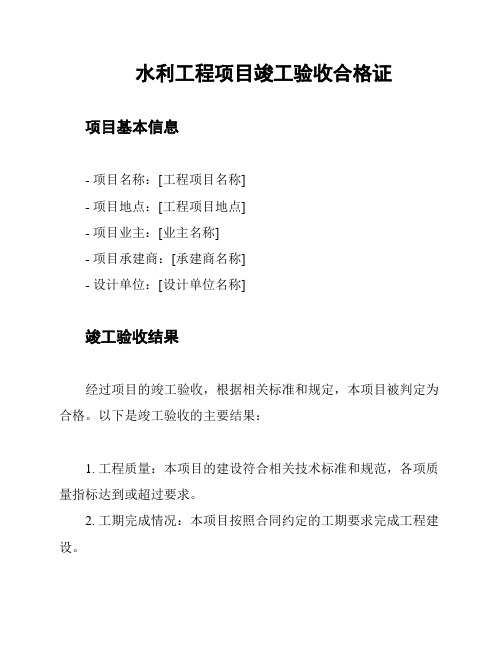 水利工程项目竣工验收合格证

项目基本信息

- 项目名称：[工程项目名称]
- 项目地点：[工程项目地点]
- 项目业主：[业主名称]
- 项目承建商：[承建商名称]
- 设计单位：[设计单位名称]

竣工验收结果

经过项目的竣工验收，根据相关标准和规定，本项目被判定为合格。以下是竣工验收的主要结果：

1. 工程质量：本项目的建设符合相关技术标准和规范，各项质量指标达到或超过要求。
2. 工期完成情况：本项目按照合同约定的工期要求完成工程建设。